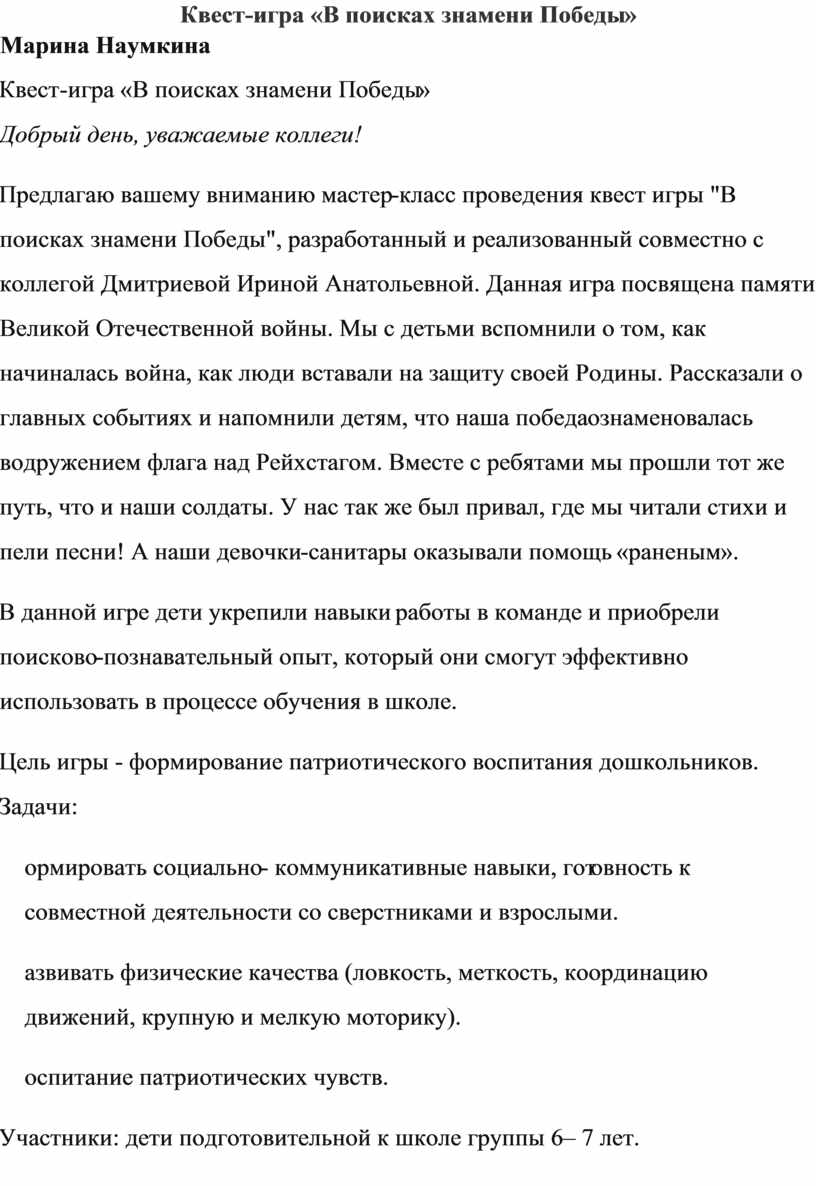 Квест-игра «В поисках знамени Победы»
Марина Наумкина

Квест-игра «В поисках знамени Победы»

Добрый день, уважаемые коллеги!

Предлагаю вашему вниманию мастер-класс проведения квест игры "В поисках знамени Победы", разработанный и реализованный совместно с коллегой Дмитриевой Ириной Анатольевной. Данная игра посвящена памяти Великой Отечественной войны. Мы с детьми вспомнили о том, как начиналась война, как люди вставали на защиту своей Родины. Рассказали о главных событиях и напомнили детям, что наша победаознаменовалась водружением флага над Рейхстагом. Вместе с ребятами мы прошли тот же путь, что и наши солдаты. У нас так же был привал, где мы читали стихи и пели песни! А наши девочки-санитары оказывали помощь «раненым».

В данной игре дети укрепили навыки работы в команде и приобрели поисково-познавательный опыт, который они смогут эффективно использовать в процессе обучения в школе.

Цель игры - формирование патриотического воспитания дошкольников.
Задачи:

ормировать социально- коммуникативные навыки, готовность к совместной деятельности со сверстниками и взрослыми.

азвивать физические качества (ловкость, меткость, координацию движений, крупную и мелкую моторику).

оспитание патриотических чувств.

Участники: дети подготовительной к школе группы 6– 7 лет.